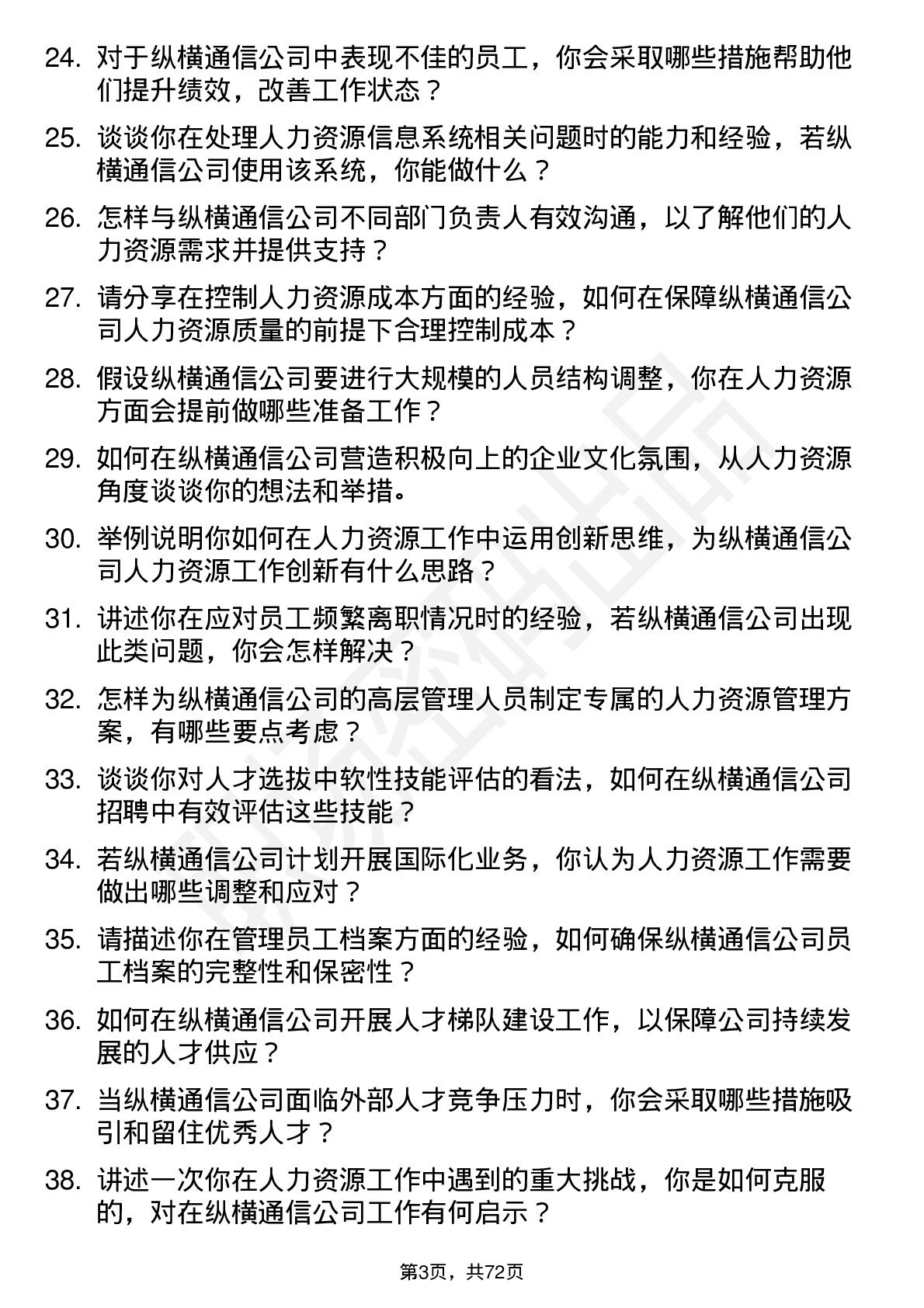 24. 对于纵横通信公司中表现不佳的员工，你会采取哪些措施帮助他们提升绩效，改善工作状态？

25. 谈谈你在处理人力资源信息系统相关问题时的能力和经验，若纵横通信公司使用该系统，你能做什么？

26. 怎样与纵横通信公司不同部门负责人有效沟通，以了解他们的人力资源需求并提供支持？

27. 请分享在控制人力资源成本方面的经验，如何在保障纵横通信公司人力资源质量的前提下合理控制成本？

28. 假设纵横通信公司要进行大规模的人员结构调整，你在人力资源方面会提前做哪些准备工作？

29. 如何在纵横通信公司营造积极向上的企业文化氛围，从人力资源角度谈谈你的想法和举措。

30. 举例说明你如何在人力资源工作中运用创新思维，为纵横通信公司人力资源工作创新有什么思路？

31. 讲述你在应对员工频繁离职情况时的经验，若纵横通信公司出现此类问题，你会怎样解决？

32. 怎样为纵横通信公司的高层管理人员制定专属的人力资源管理方案，有哪些要点考虑？

33. 谈谈你对人才选拔中软性技能评估的看法，如何在纵横通信公司招聘中有效评估这些技能？

34. 若纵横通信公司计划开展国际化业务，你认为人力资源工作需要做出哪些调整和应对？

35. 请描述你在管理员工档案方面的经验，如何确保纵横通信公司员工档案的完整性和保密性？

36. 如何在纵横通信公司开展人才梯队建设工作，以保障公司持续发展的人才供应？

37. 当纵横通信公司面临外部人才竞争压力时，你会采取哪些措施吸引和留住优秀人才？

38. 讲述一次你在人力资源工作中遇到的重大挑战，你是如何克服的，对在纵横通信公司工作有何启示？

第3页，共72页